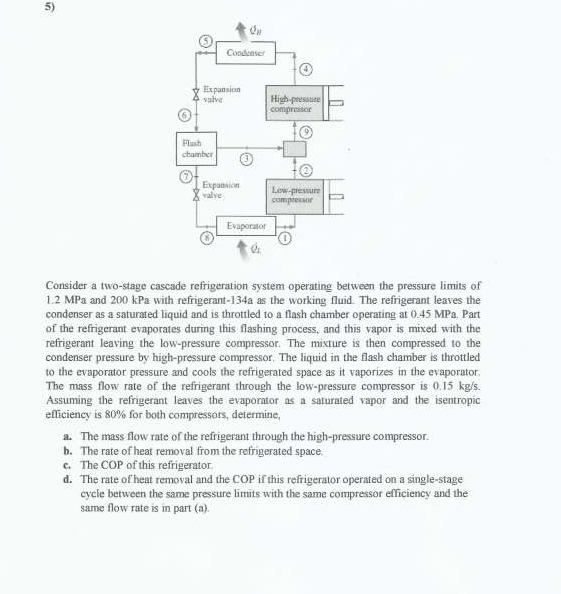 5)

$\dot{Q}_H$

5

Condenser

4

Expansion valve

High-pressure compressor

6

9

Flash chamber

3

2

7

Expansion valve

Low-pressure compressor

Evaporator

8

1

$\dot{Q}_L$

Consider a two-stage cascade refrigeration system operating between the pressure limits of 1.2 MPa and 200 kPa with refrigerant-134a as the working fluid. The refrigerant leaves the condenser as a saturated liquid and is throttled to a flash chamber operating at 0.45 MPa. Part of the refrigerant evaporates during this flashing process, and this vapor is mixed with the refrigerant leaving the low-pressure compressor. The mixture is then compressed to the condenser pressure by high-pressure compressor. The liquid in the flash chamber is throttled to the evaporator pressure and cools the refrigerated space as it vaporizes in the evaporator. The mass flow rate of the refrigerant through the low-pressure compressor is 0.15 kg/s. Assuming the refrigerant leaves the evaporator as a saturated vapor and the isentropic efficiency is 80% for both compressors, determine,

a. The mass flow rate of the refrigerant through the high-pressure compressor.
b. The rate of heat removal from the refrigerated space.
c. The COP of this refrigerator.
d. The rate of heat removal and the COP if this refrigerator operated on a single-stage cycle between the same pressure limits with the same compressor efficiency and the same flow rate is in part (a).